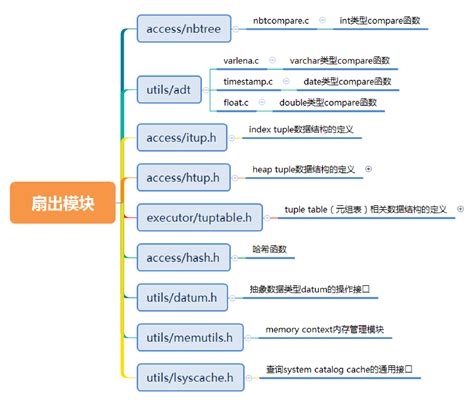 扇出模块

access/nbtree
nbtcompare.c
int类型compare函数

utils/adt
varlena.c
varchar类型compare函数
timestamp.c
date类型compare函数
float.c
double类型compare函数

access/itup.h
index tuple数据结构的定义

access/htup.h
heap tuple数据结构的定义

executor/tuptable.h
tuple table（元组表）相关数据结构的定义

access/hash.h
哈希函数

utils/datum.h
抽象数据类型datum的操作接口

utils/memutils.h
memory context内存管理模块

utils/lsyscache.h
查询system catalog cache的通用接口